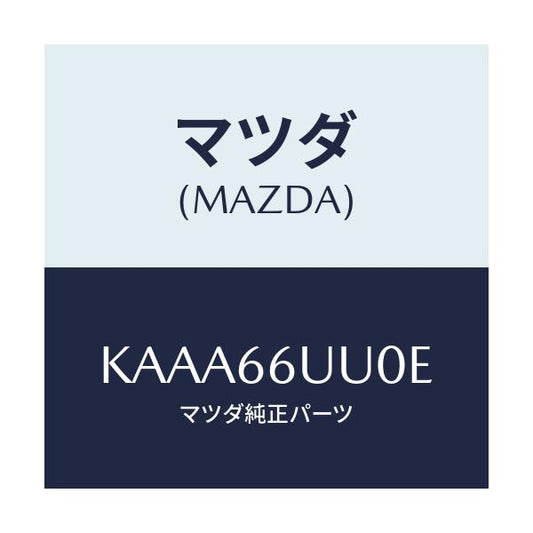 マツダ
(MAZDA)

KAAA66UU0E
マツダ純正パーツ